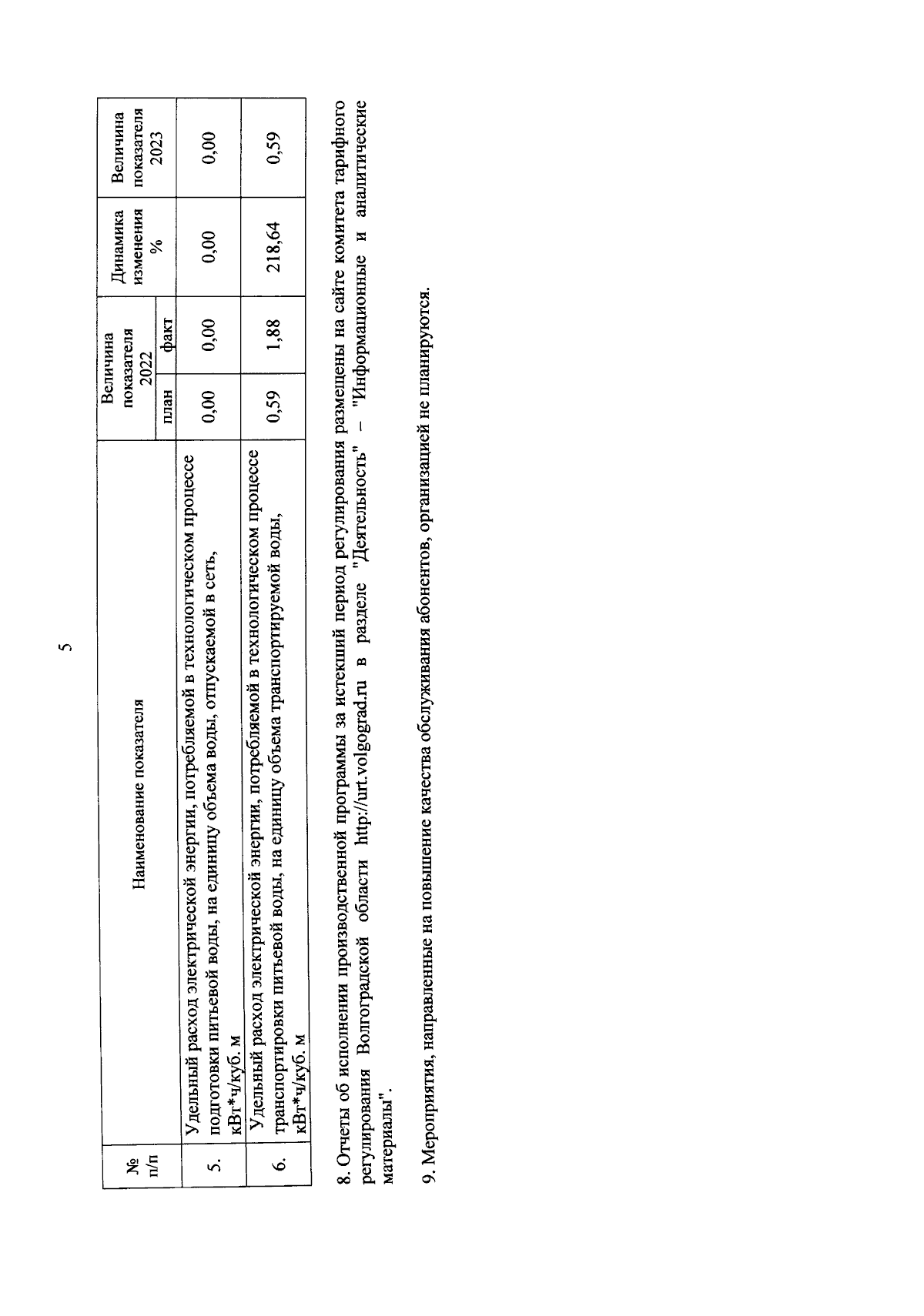 5

| № п/п | Наименование показателя | Величина показателя 2022 | | Динамика изменения % | Величина показателя 2023 |
|---|---|---|---|---|---|
| | | план | факт | | |
| 5. | Удельный расход электрической энергии, потребляемой в технологическом процессе подготовки питьевой воды, на единицу объема воды, отпускаемой в сеть, кВт*ч/куб. м | 0,00 | 0,00 | 0,00 | 0,00 |
| 6. | Удельный расход электрической энергии, потребляемой в технологическом процессе транспортировки питьевой воды, на единицу объема транспортируемой воды, кВт*ч/куб. м | 0,59 | 1,88 | 218,64 | 0,59 |

8. Отчеты об исполнении производственной программы за истекший период регулирования размещены на сайте комитета тарифного регулирования Волгоградской области http://urt.volgograd.ru в разделе "Деятельность" – "Информационные и аналитические материалы".

9. Мероприятия, направленные на повышение качества обслуживания абонентов, организацией не планируются.